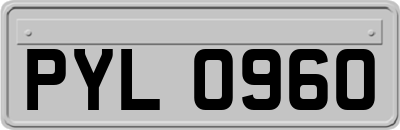 PYL 0960